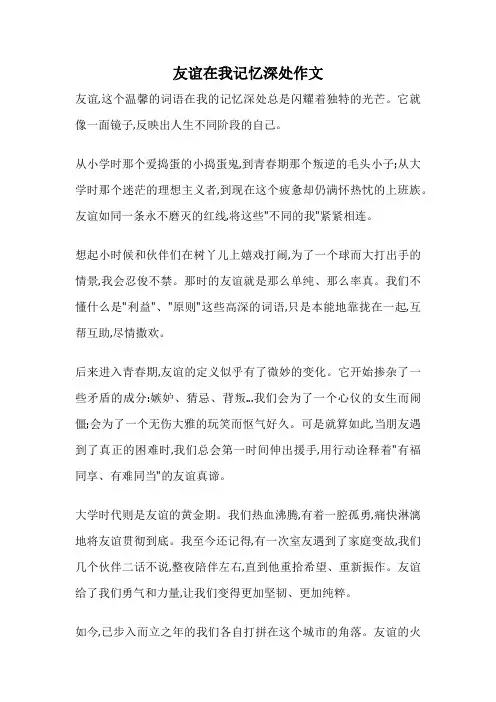 友谊在我记忆深处作文

友谊,这个温馨的词语在我的记忆深处总是闪耀着独特的光芒。它就像一面镜子,反映出人生不同阶段的自己。

从小学时那个爱捣蛋的小捣蛋鬼,到青春期那个叛逆的毛头小子;从大学时那个迷茫的理想主义者,到现在这个疲惫却仍满怀热忱的上班族。友谊如同一条永不磨灭的红线,将这些"不同的我"紧紧相连。

想起小时候和伙伴们在树丫儿上嬉戏打闹,为了一个球而大打出手的情景,我会忍俊不禁。那时的友谊就是那么单纯、那么率真。我们不懂什么是"利益"、"原则"这些高深的词语,只是本能地靠拢在一起,互帮互助,尽情撒欢。

后来进入青春期,友谊的定义似乎有了微妙的变化。它开始掺杂了一些矛盾的成分:嫉妒、猜忌、背叛...我们会为了一个心仪的女生而闹僵;会为了一个无伤大雅的玩笑而怄气好久。可是就算如此,当朋友遇到了真正的困难时,我们总会第一时间伸出援手,用行动诠释着"有福同享、有难同当"的友谊真谛。

大学时代则是友谊的黄金期。我们热血沸腾,有着一腔孤勇,痛快淋漓地将友谊贯彻到底。我至今还记得,有一次室友遇到了家庭变故,我们几个伙伴二话不说,整夜陪伴左右,直到他重拾希望、重新振作。友谊给了我们勇气和力量,让我们变得更加坚韧、更加纯粹。

如今,已步入而立之年的我们各自打拼在这个城市的角落。友谊的火